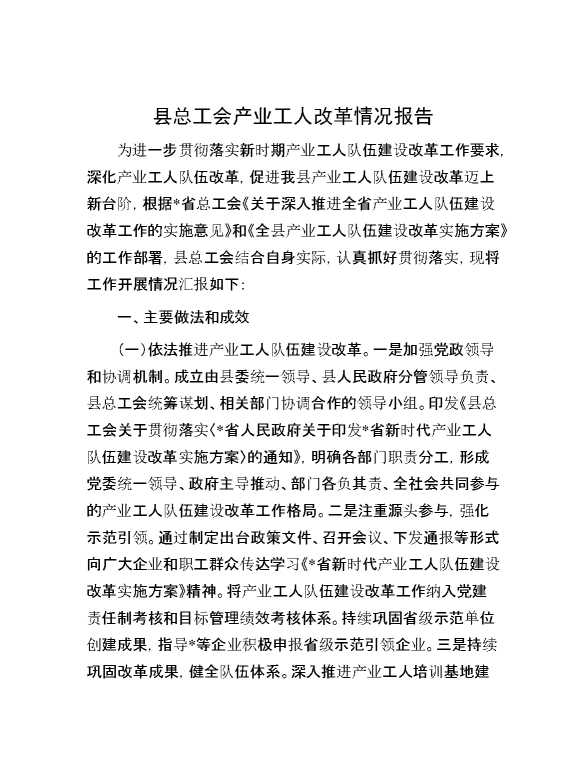 县总工会产业工人改革情况报告

为进一步贯彻落实新时期产业工人队伍建设改革工作要求，深化产业工人队伍改革，促进我县产业工人队伍建设改革迈上新台阶，根据*省总工会《关于深入推进全省产业工人队伍建设改革工作的实施意见》和《全县产业工人队伍建设改革实施方案》的工作部署，县总工会结合自身实际，认真抓好贯彻落实，现将工作开展情况汇报如下：

一、主要做法和成效

（一）依法推进产业工人队伍建设改革。一是加强党政领导和协调机制。成立由县委统一领导、县人民政府分管领导负责、县总工会统筹谋划、相关部门协调合作的领导小组。印发《县总工会关于贯彻落实〈*省人民政府关于印发*省新时代产业工人队伍建设改革实施方案〉的通知》，明确各部门职责分工，形成党委统一领导、政府主导推动、部门各负其责、全社会共同参与的产业工人队伍建设改革工作格局。二是注重源头参与，强化示范引领。通过制定出台政策文件、召开会议、下发通报等形式向广大企业和职工群众传达学习《*省新时代产业工人队伍建设改革实施方案》精神。将产业工人队伍建设改革工作纳入党建责任制考核和目标管理绩效考核体系。持续巩固省级示范单位创建成果，指导*等企业积极申报省级示范引领企业。三是持续巩固改革成果，健全队伍体系。深入推进产业工人培训基地建